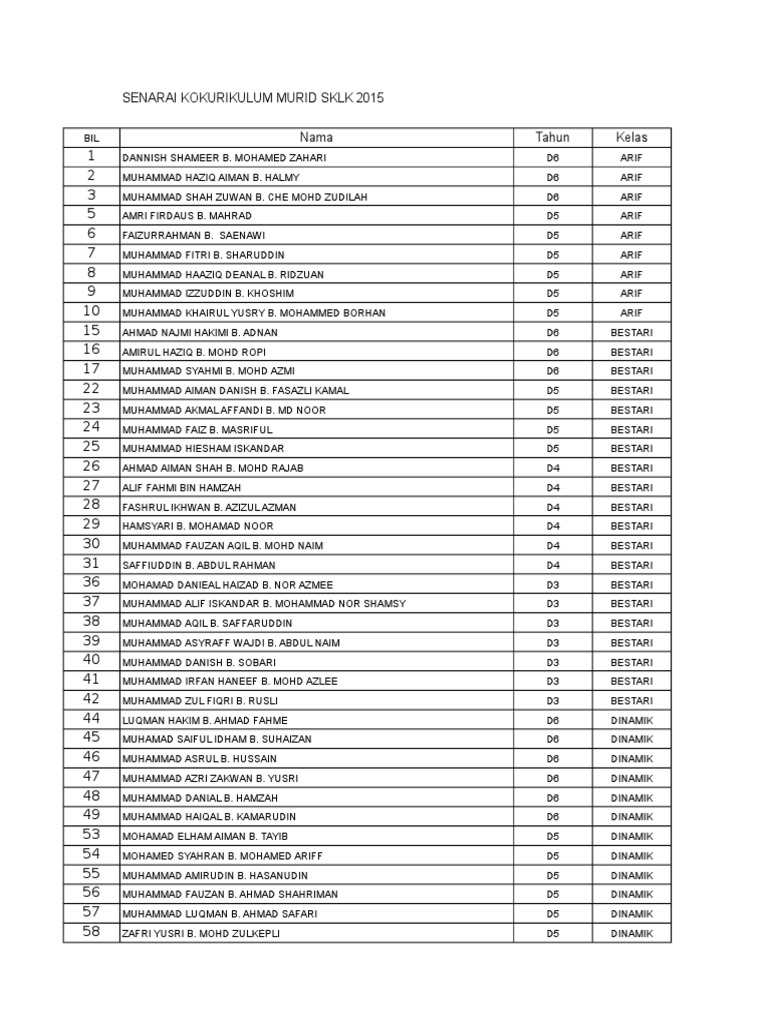 SENARAI KOKURIKULUM MURID SKLK 2015

| BIL | Nama | Tahun | Kelas |
|---|---|---|---|
| 1 | DANNISH SHAMEER B. MOHAMED ZAHARI | D6 | ARIF |
| 2 | MUHAMMAD HAZIQ AIMAN B. HALMY | D6 | ARIF |
| 3 | MUHAMMAD SHAH ZUWAN B. CHE MOHD ZUDILAH | D6 | ARIF |
| 5 | AMRI FIRDAUS B. MAHRAD | D5 | ARIF |
| 6 | FAIZURRAHMAN B. SAENAWI | D5 | ARIF |
| 7 | MUHAMMAD FITRI B. SHARUDDIN | D5 | ARIF |
| 8 | MUHAMMAD HAAZIQ DEANAL B. RIDZUAN | D5 | ARIF |
| 9 | MUHAMMAD IZZUDDIN B. KHOSHIM | D5 | ARIF |
| 10 | MUHAMMAD KHAIRUL YUSRY B. MOHAMMED BORHAN | D5 | ARIF |
| 15 | AHMAD NAJMI HAKIMI B. ADNAN | D6 | BESTARI |
| 16 | AMIRUL HAZIQ B. MOHD ROPI | D6 | BESTARI |
| 17 | MUHAMMAD SYAHMI B. MOHD AZMI | D6 | BESTARI |
| 22 | MUHAMMAD AIMAN DANISH B. FASAZLI KAMAL | D5 | BESTARI |
| 23 | MUHAMMAD AKMAL AFFANDI B. MD NOOR | D5 | BESTARI |
| 24 | MUHAMMAD FAIZ B. MASRIFUL | D5 | BESTARI |
| 25 | MUHAMMAD HIESHAM ISKANDAR | D5 | BESTARI |
| 26 | AHMAD AIMAN SHAH B. MOHD RAJAB | D4 | BESTARI |
| 27 | ALIF FAHMI BIN HAMZAH | D4 | BESTARI |
| 28 | FASHRUL IKHWAN B. AZIZUL AZMAN | D4 | BESTARI |
| 29 | HAMSYARI B. MOHAMAD NOOR | D4 | BESTARI |
| 30 | MUHAMMAD FAUZAN AQIL B. MOHD NAIM | D4 | BESTARI |
| 31 | SAFFIUDDIN B. ABDUL RAHMAN | D4 | BESTARI |
| 36 | MOHAMAD DANIEAL HAIZAD B. NOR AZMEE | D3 | BESTARI |
| 37 | MUHAMMAD ALIF ISKANDAR B. MOHAMMAD NOR SHAMSY | D3 | BESTARI |
| 38 | MUHAMMAD AQIL B. SAFFARUDDIN | D3 | BESTARI |
| 39 | MUHAMMAD ASYRAFF WAJDI B. ABDUL NAIM | D3 | BESTARI |
| 40 | MUHAMMAD DANISH B. SOBARI | D3 | BESTARI |
| 41 | MUHAMMAD IRFAN HANEEF B. MOHD AZLEE | D3 | BESTARI |
| 42 | MUHAMMAD ZUL FIQRI B. RUSLI | D3 | BESTARI |
| 44 | LUQMAN HAKIM B. AHMAD FAHME | D6 | DINAMIK |
| 45 | MUHAMAD SAIFUL IDHAM B. SUHAIZAN | D6 | DINAMIK |
| 46 | MUHAMMAD ASRUL B. HUSSAIN | D6 | DINAMIK |
| 47 | MUHAMMAD AZRI ZAKWAN B. YUSRI | D6 | DINAMIK |
| 48 | MUHAMMAD DANIAL B. HAMZAH | D6 | DINAMIK |
| 49 | MUHAMMAD HAIQAL B. KAMARUDIN | D6 | DINAMIK |
| 53 | MOHAMAD ELHAM AIMAN B. TAYIB | D5 | DINAMIK |
| 54 | MOHAMED SYAHRAN B. MOHAMED ARIFF | D5 | DINAMIK |
| 55 | MUHAMMAD AMIRUDIN B. HASANUDIN | D5 | DINAMIK |
| 56 | MUHAMMAD FAUZAN B. AHMAD SHAHRIMAN | D5 | DINAMIK |
| 57 | MUHAMMAD LUQMAN B. AHMAD SAFARI | D5 | DINAMIK |
| 58 | ZAFRI YUSRI B. MOHD ZULKEPLI | D5 | DINAMIK |